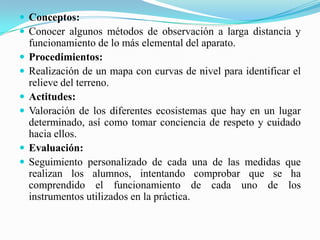 Conceptos:

Conocer algunos métodos de observación a larga distancia y funcionamiento de lo más elemental del aparato.

Procedimientos:

Realización de un mapa con curvas de nivel para identificar el relieve del terreno.

Actitudes:

Valoración de los diferentes ecosistemas que hay en un lugar determinado, así como tomar conciencia de respeto y cuidado hacia ellos.

Evaluación:

Seguimiento personalizado de cada una de las medidas que realizan los alumnos, intentando comprobar que se ha comprendido el funcionamiento de cada uno de los instrumentos utilizados en la práctica.